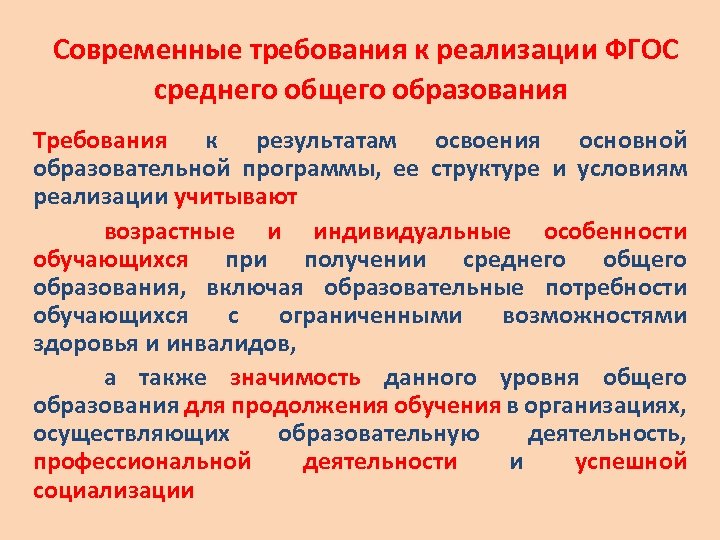 Современные требования к реализации ФГОС среднего общего образования

Требования к результатам освоения основной образовательной программы, ее структуре и условиям реализации учитывают

возрастные и индивидуальные особенности обучающихся при получении среднего общего образования, включая образовательные потребности обучающихся с ограниченными возможностями здоровья и инвалидов,

а также значимость данного уровня общего образования для продолжения обучения в организациях, осуществляющих образовательную деятельность, профессиональной деятельности и успешной социализации